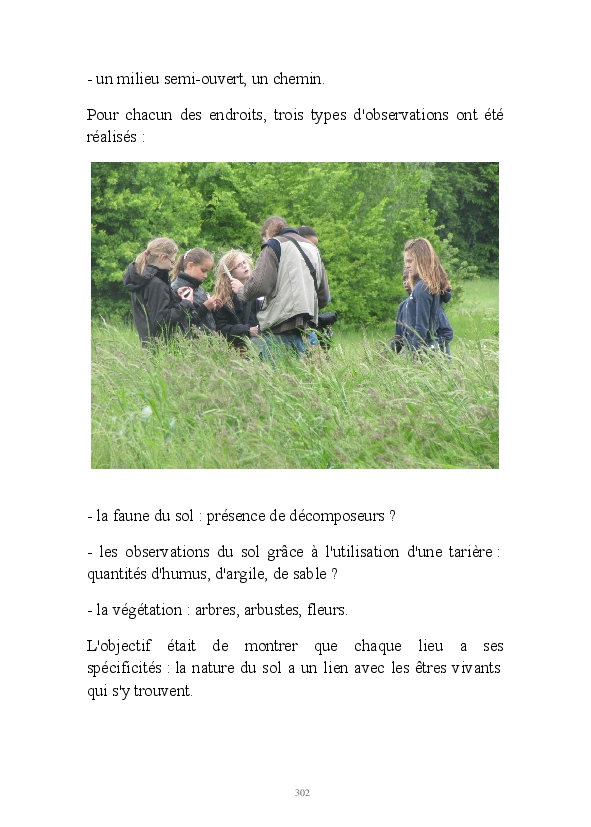 - un milieu semi-ouvert, un chemin.

Pour chacun des endroits, trois types d'observations ont été réalisés :

- la faune du sol : présence de décomposeurs ?

- les observations du sol grâce à l'utilisation d'une tarière : quantités d'humus, d'argile, de sable ?

- la végétation : arbres, arbustes, fleurs.

L'objectif était de montrer que chaque lieu a ses spécificités : la nature du sol a un lien avec les êtres vivants qui s'y trouvent.

302